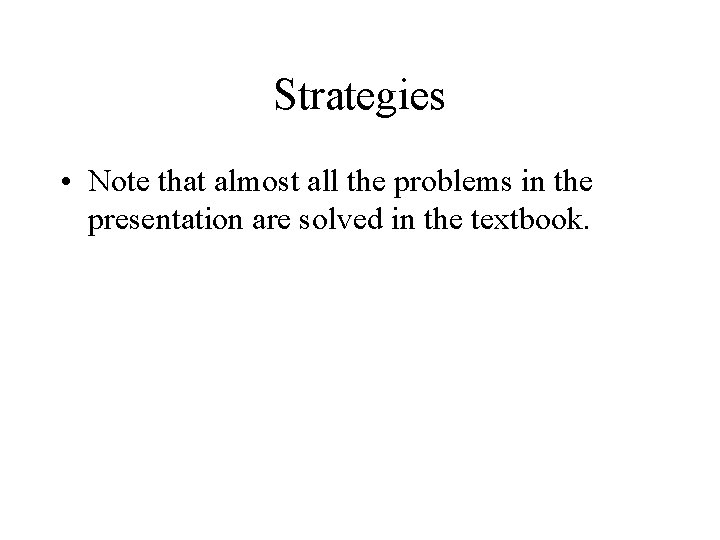 Strategies

• Note that almost all the problems in the presentation are solved in the textbook.